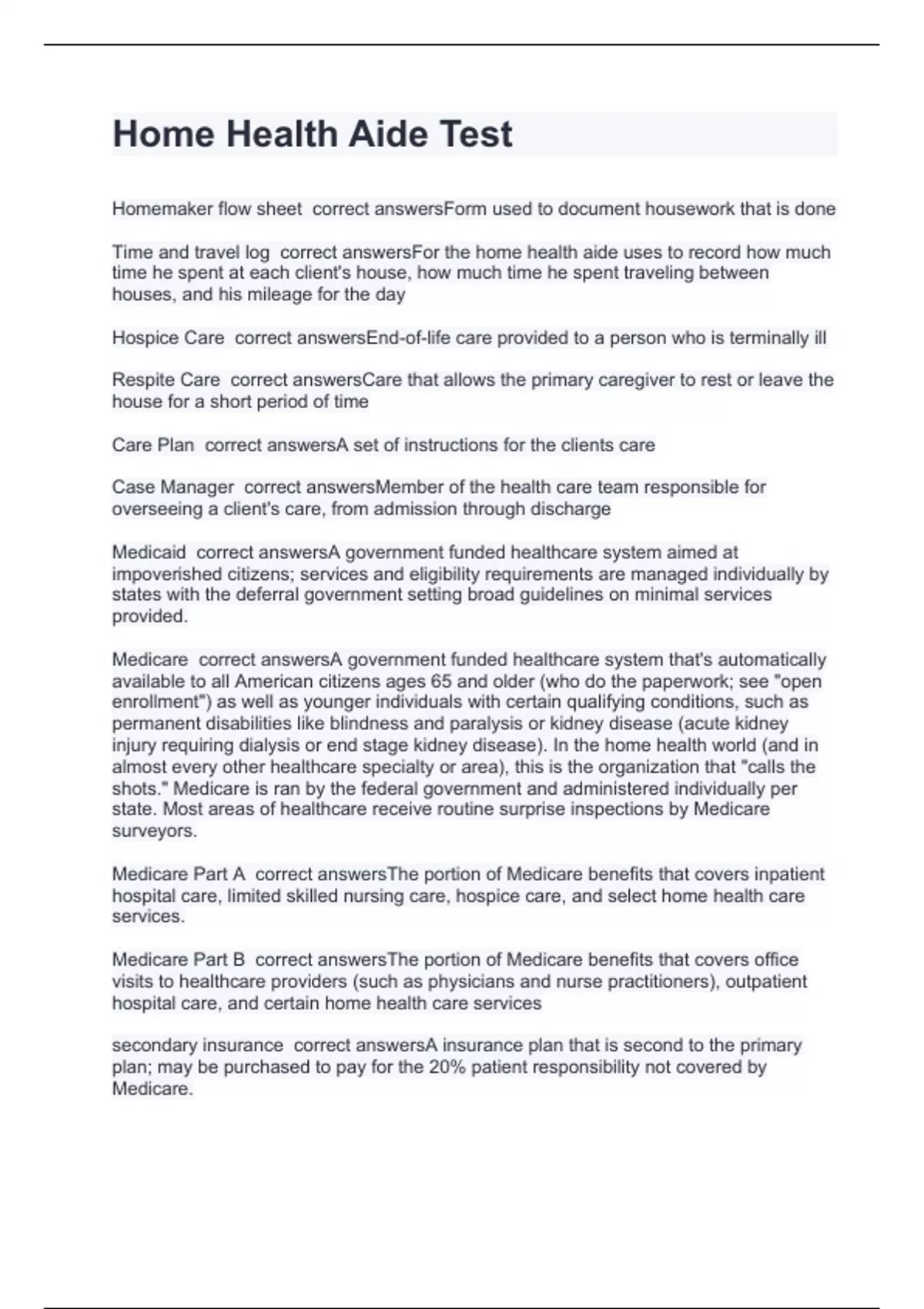 Home Health Aide Test

Homemaker flow sheet correct answersForm used to document housework that is done

Time and travel log correct answersFor the home health aide uses to record how much time he spent at each client's house, how much time he spent traveling between houses, and his mileage for the day

Hospice Care correct answersEnd-of-life care provided to a person who is terminally ill

Respite Care correct answersCare that allows the primary caregiver to rest or leave the house for a short period of time

Care Plan correct answersA set of instructions for the clients care

Case Manager correct answersMember of the health care team responsible for overseeing a client's care, from admission through discharge

Medicaid correct answersA government funded healthcare system aimed at impoverished citizens; services and eligibility requirements are managed individually by states with the deferral government setting broad guidelines on minimal services provided.

Medicare correct answersA government funded healthcare system that's automatically available to all American citizens ages 65 and older (who do the paperwork; see "open enrollment") as well as younger individuals with certain qualifying conditions, such as permanent disabilities like blindness and paralysis or kidney disease (acute kidney injury requiring dialysis or end stage kidney disease). In the home health world (and in almost every other healthcare specialty or area), this is the organization that "calls the shots." Medicare is ran by the federal government and administered individually per state. Most areas of healthcare receive routine surprise inspections by Medicare surveyors.

Medicare Part A correct answersThe portion of Medicare benefits that covers inpatient hospital care, limited skilled nursing care, hospice care, and select home health care services.

Medicare Part B correct answersThe portion of Medicare benefits that covers office visits to healthcare providers (such as physicians and nurse practitioners), outpatient hospital care, and certain home health care services

secondary insurance correct answersA insurance plan that is second to the primary plan; may be purchased to pay for the 20% patient responsibility not covered by Medicare.